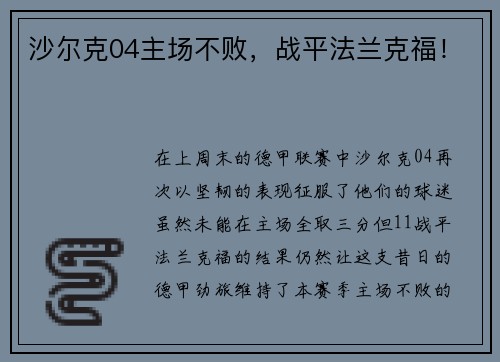 沙尔克04主场不败，战平法兰克福！

在上周末的德甲联赛中沙尔克04再次以坚韧的表现征服了他们的球迷虽然未能在主场全取三分但11战平法兰克福的结果仍然让这支昔日的德甲劲旅维持了本赛季主场不败的